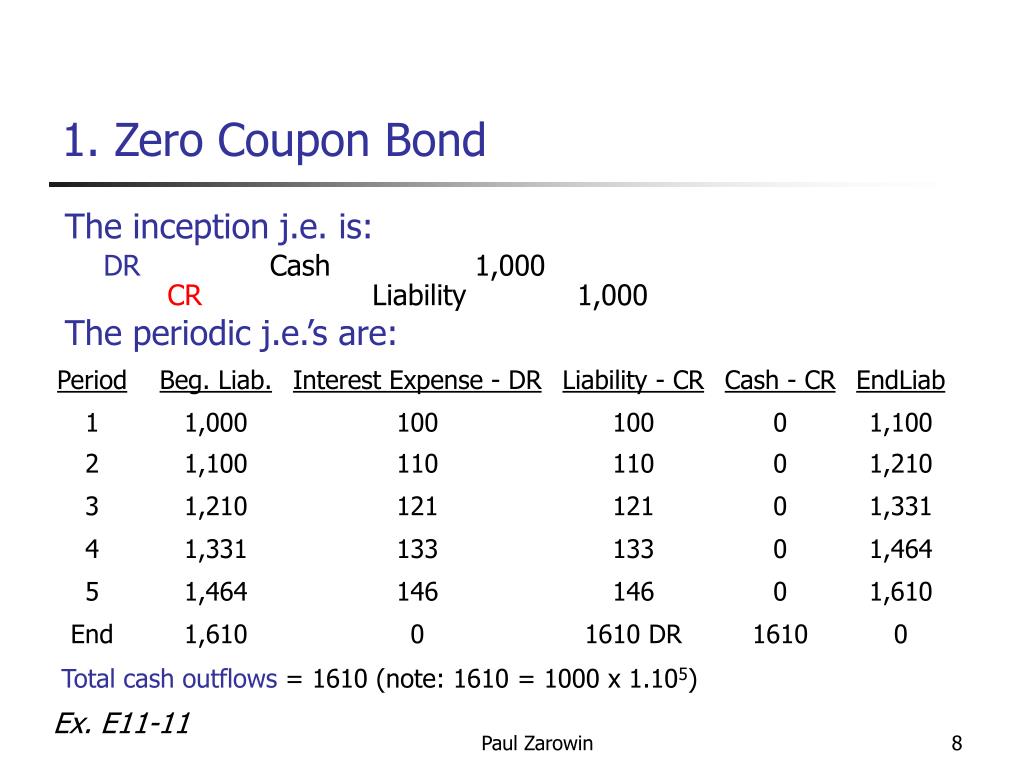 1. Zero Coupon Bond

The inception j.e. is:

DR Cash 1,000
CR Liability 1,000

The periodic j.e.'s are:

| Period | Beg. Liab. | Interest Expense - DR | Liability - CR | Cash - CR | EndLiab |
|---|---|---|---|---|---|
| 1 | 1,000 | 100 | 100 | 0 | 1,100 |
| 2 | 1,100 | 110 | 110 | 0 | 1,210 |
| 3 | 1,210 | 121 | 121 | 0 | 1,331 |
| 4 | 1,331 | 133 | 133 | 0 | 1,464 |
| 5 | 1,464 | 146 | 146 | 0 | 1,610 |
| End | 1,610 | 0 | 1610 DR | 1610 | 0 |

Total cash outflows = 1610 (note: 1610 = 1000 x $1.10^5$)

Ex. E11-11

Paul Zarowin

8